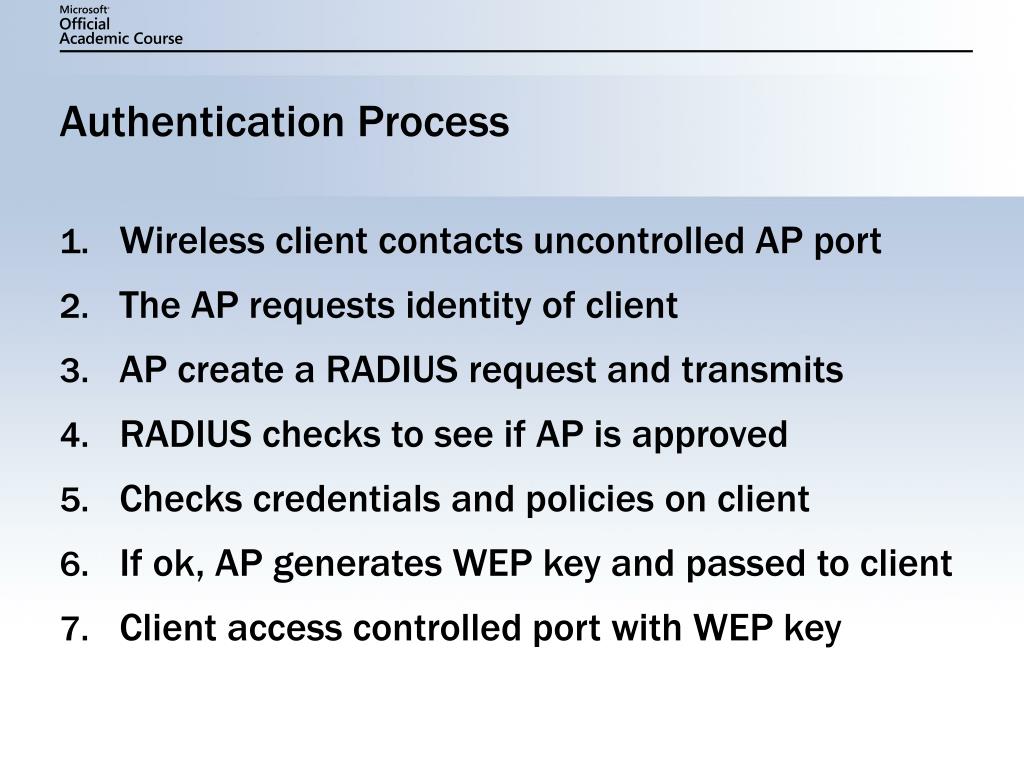 Microsoft
Official
Academic Course

Authentication Process

1. Wireless client contacts uncontrolled AP port
2. The AP requests identity of client
3. AP create a RADIUS request and transmits
4. RADIUS checks to see if AP is approved
5. Checks credentials and policies on client
6. If ok, AP generates WEP key and passed to client
7. Client access controlled port with WEP key